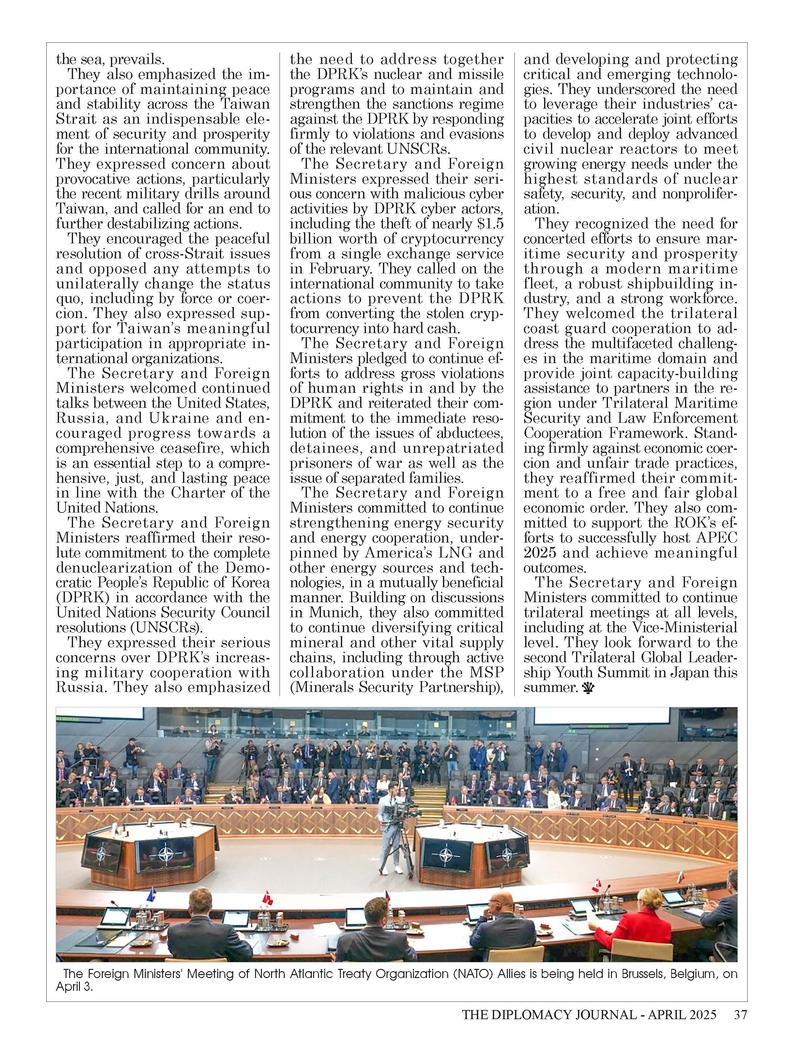 the sea, prevails.

They also emphasized the importance of maintaining peace and stability across the Taiwan Strait as an indispensable element of security and prosperity for the international community. They expressed concern about provocative actions, particularly the recent military drills around Taiwan, and called for an end to further destabilizing actions.

They encouraged the peaceful resolution of cross-Strait issues and opposed any attempts to unilaterally change the status quo, including by force or coercion. They also expressed support for Taiwan's meaningful participation in appropriate international organizations.

The Secretary and Foreign Ministers welcomed continued talks between the United States, Russia, and Ukraine and encouraged progress towards a comprehensive ceasefire, which is an essential step to a comprehensive, just, and lasting peace in line with the Charter of the United Nations.

The Secretary and Foreign Ministers reaffirmed their resolute commitment to the complete denuclearization of the Democratic People's Republic of Korea (DPRK) in accordance with the United Nations Security Council resolutions (UNSCRs).

They expressed their serious concerns over DPRK's increasing military cooperation with Russia. They also emphasized the need to address together the DPRK's nuclear and missile programs and to maintain and strengthen the sanctions regime against the DPRK by responding firmly to violations and evasions of the relevant UNSCRs.

The Secretary and Foreign Ministers expressed their serious concern with malicious cyber activities by DPRK cyber actors, including the theft of nearly $1.5 billion worth of cryptocurrency from a single exchange service in February. They called on the international community to take actions to prevent the DPRK from converting the stolen cryptocurrency into hard cash.

The Secretary and Foreign Ministers pledged to continue efforts to address gross violations of human rights in and by the DPRK and reiterated their commitment to the immediate resolution of the issues of abductees, detainees, and unrepatriated prisoners of war as well as the issue of separated families.

The Secretary and Foreign Ministers committed to continue strengthening energy security and energy cooperation, underpinned by America's LNG and other energy sources and technologies, in a mutually beneficial manner. Building on discussions in Munich, they also committed to continue diversifying critical mineral and other vital supply chains, including through active collaboration under the MSP (Minerals Security Partnership), and developing and protecting critical and emerging technologies. They underscored the need to leverage their industries' capacities to accelerate joint efforts to develop and deploy advanced civil nuclear reactors to meet growing energy needs under the highest standards of nuclear safety, security, and nonproliferation.

They recognized the need for concerted efforts to ensure maritime security and prosperity through a modern maritime fleet, a robust shipbuilding industry, and a strong workforce. They welcomed the trilateral coast guard cooperation to address the multifaceted challenges in the maritime domain and provide joint capacity-building assistance to partners in the region under Trilateral Maritime Security and Law Enforcement Cooperation Framework. Standing firmly against economic coercion and unfair trade practices, they reaffirmed their commitment to a free and fair global economic order. They also committed to support the ROK's efforts to successfully host APEC 2025 and achieve meaningful outcomes.

The Secretary and Foreign Ministers committed to continue trilateral meetings at all levels, including at the Vice-Ministerial level. They look forward to the second Trilateral Global Leadership Youth Summit in Japan this summer.

The Foreign Ministers' Meeting of North Atlantic Treaty Organization (NATO) Allies is being held in Brussels, Belgium, on April 3.

THE DIPLOMACY JOURNAL - APRIL 2025 37